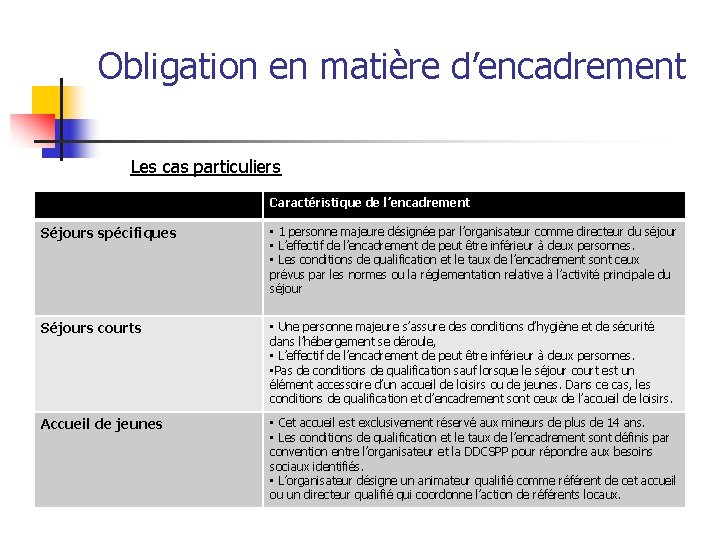 Obligation en matière d'encadrement

Les cas particuliers

| | Caractéristique de l'encadrement |
|---|---|
| Séjours spécifiques | ▪ 1 personne majeure désignée par l'organisateur comme directeur du séjour ▪ L'effectif de l'encadrement de peut être inférieur à deux personnes. ▪ Les conditions de qualification et le taux de l'encadrement sont ceux prévus par les normes ou la réglementation relative à l'activité principale du séjour |
| Séjours courts | ▪ Une personne majeure s'assure des conditions d'hygiène et de sécurité dans l'hébergement se déroule, ▪ L'effectif de l'encadrement de peut être inférieur à deux personnes. ▪Pas de conditions de qualification sauf lorsque le séjour court est un élément accessoire d'un accueil de loisirs ou de jeunes. Dans ce cas, les conditions de qualification et d'encadrement sont ceux de l'accueil de loisirs. |
| Accueil de jeunes | ▪ Cet accueil est exclusivement réservé aux mineurs de plus de 14 ans. ▪ Les conditions de qualification et le taux de l'encadrement sont définis par convention entre l'organisateur et la DDCSPP pour répondre aux besoins sociaux identifiés. ▪ L'organisateur désigne un animateur qualifié comme référent de cet accueil ou un directeur qualifié qui coordonne l'action de référents locaux. |